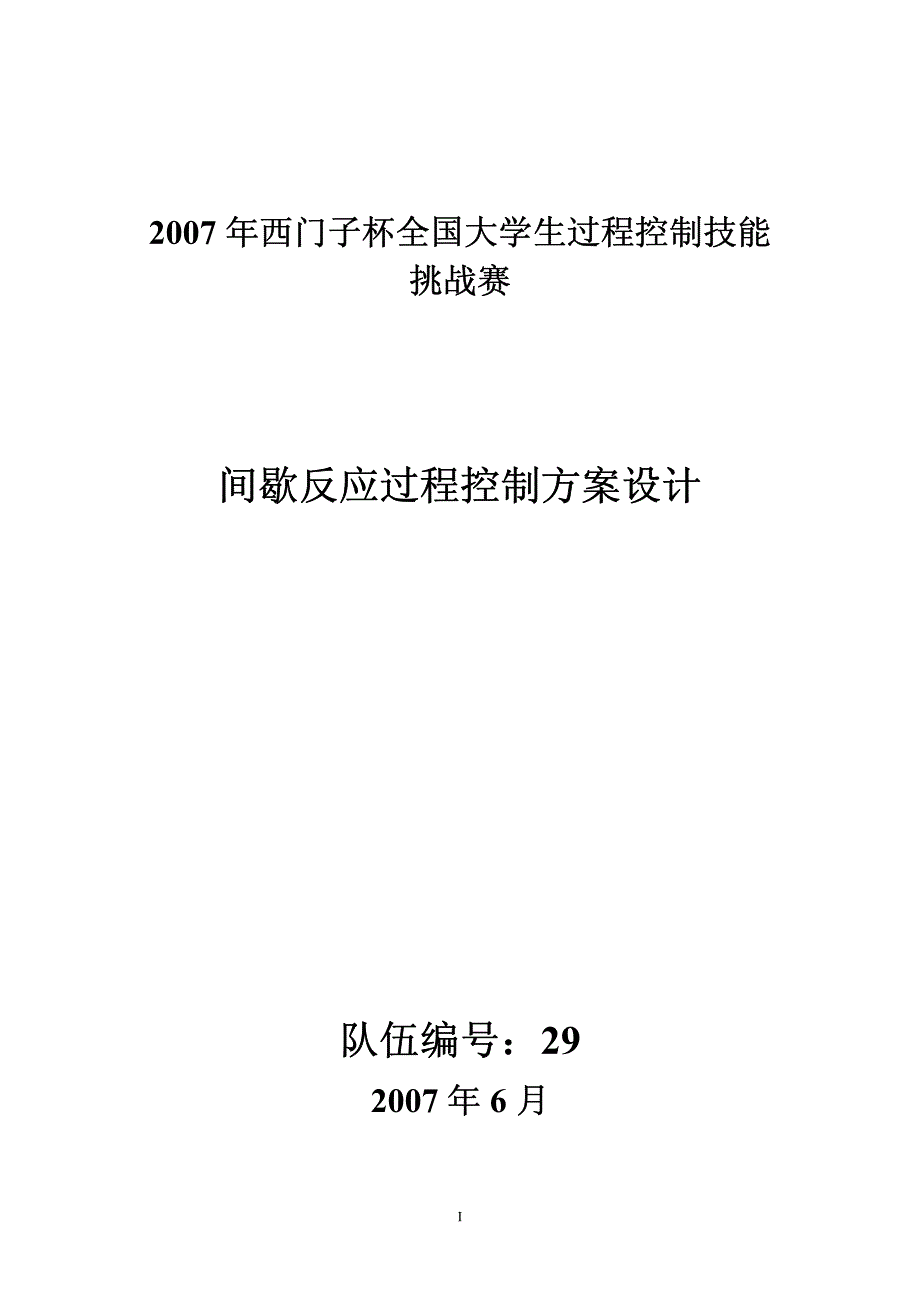 2007 年西门子杯全国大学生过程控制技能挑战赛

间歇反应过程控制方案设计

队伍编号：29

2007 年 6 月

I